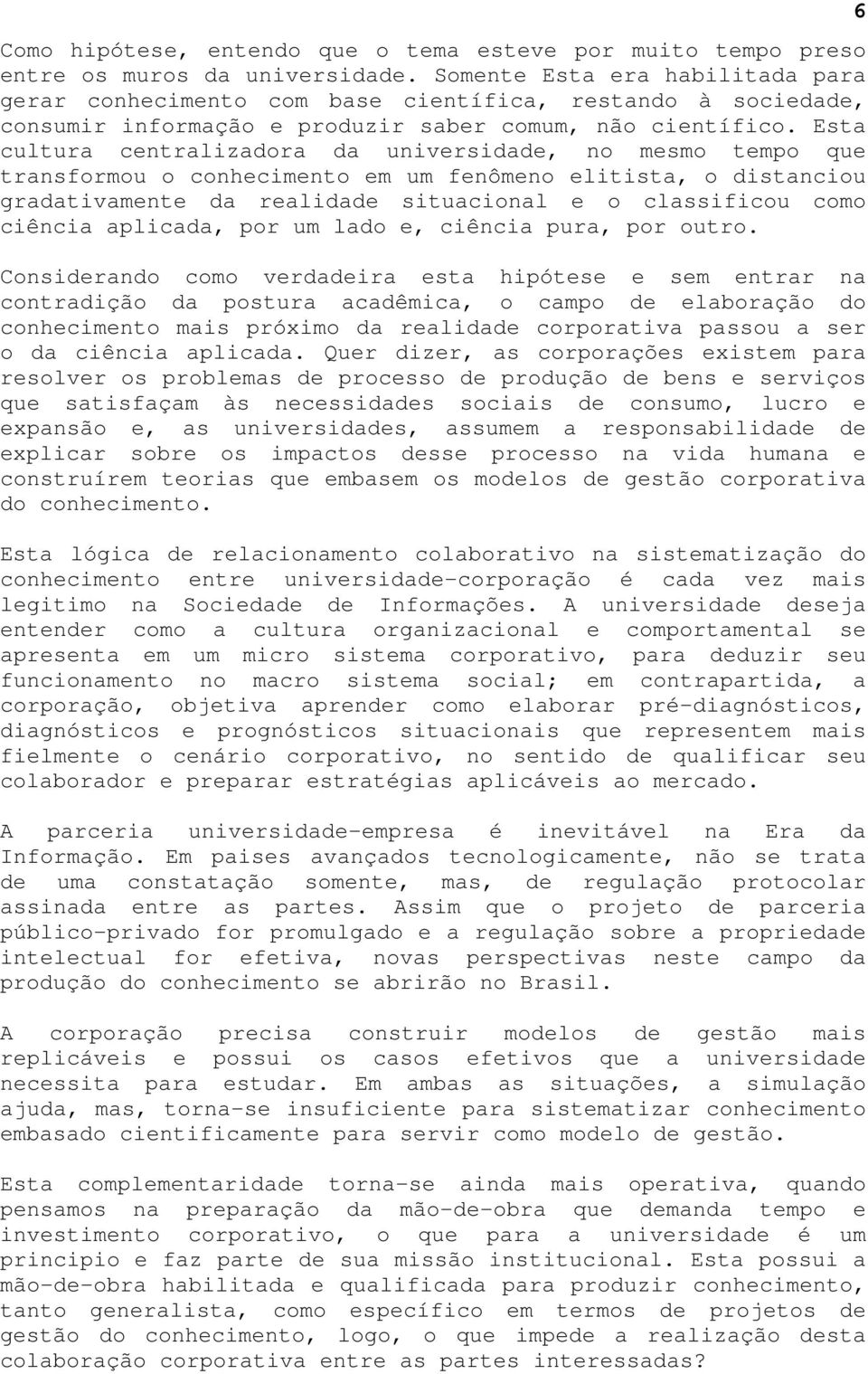 6

Como hipótese, entendo que o tema esteve por muito tempo preso entre os muros da universidade. Somente Esta era habilitada para gerar conhecimento com base científica, restando à sociedade, consumir informação e produzir saber comum, não científico. Esta cultura centralizadora da universidade, no mesmo tempo que transformou o conhecimento em um fenômeno elitista, o distanciou gradativamente da realidade situacional e o classificou como ciência aplicada, por um lado e, ciência pura, por outro.

Considerando como verdadeira esta hipótese e sem entrar na contradição da postura acadêmica, o campo de elaboração do conhecimento mais próximo da realidade corporativa passou a ser o da ciência aplicada. Quer dizer, as corporações existem para resolver os problemas de processo de produção de bens e serviços que satisfaçam às necessidades sociais de consumo, lucro e expansão e, as universidades, assumem a responsabilidade de explicar sobre os impactos desse processo na vida humana e construírem teorias que embasem os modelos de gestão corporativa do conhecimento.

Esta lógica de relacionamento colaborativo na sistematização do conhecimento entre universidade-corporação é cada vez mais legitimo na Sociedade de Informações. A universidade deseja entender como a cultura organizacional e comportamental se apresenta em um micro sistema corporativo, para deduzir seu funcionamento no macro sistema social; em contrapartida, a corporação, objetiva aprender como elaborar pré-diagnósticos, diagnósticos e prognósticos situacionais que representem mais fielmente o cenário corporativo, no sentido de qualificar seu colaborador e preparar estratégias aplicáveis ao mercado.

A parceria universidade-empresa é inevitável na Era da Informação. Em paises avançados tecnologicamente, não se trata de uma constatação somente, mas, de regulação protocolar assinada entre as partes. Assim que o projeto de parceria público-privado for promulgado e a regulação sobre a propriedade intelectual for efetiva, novas perspectivas neste campo da produção do conhecimento se abrirão no Brasil.

A corporação precisa construir modelos de gestão mais replicáveis e possui os casos efetivos que a universidade necessita para estudar. Em ambas as situações, a simulação ajuda, mas, torna-se insuficiente para sistematizar conhecimento embasado cientificamente para servir como modelo de gestão.

Esta complementaridade torna-se ainda mais operativa, quando pensamos na preparação da mão-de-obra que demanda tempo e investimento corporativo, o que para a universidade é um principio e faz parte de sua missão institucional. Esta possui a mão-de-obra habilitada e qualificada para produzir conhecimento, tanto generalista, como específico em termos de projetos de gestão do conhecimento, logo, o que impede a realização desta colaboração corporativa entre as partes interessadas?